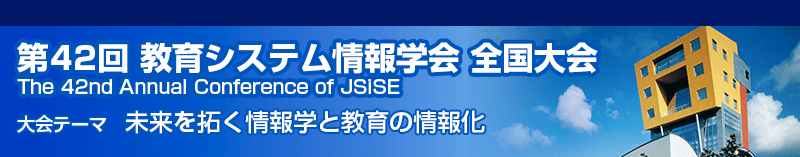 第42回 教育システム情報学会 全国大会
The 42nd Annual Conference of JSiSE
大会テーマ 未来を拓く情報学と教育の情報化